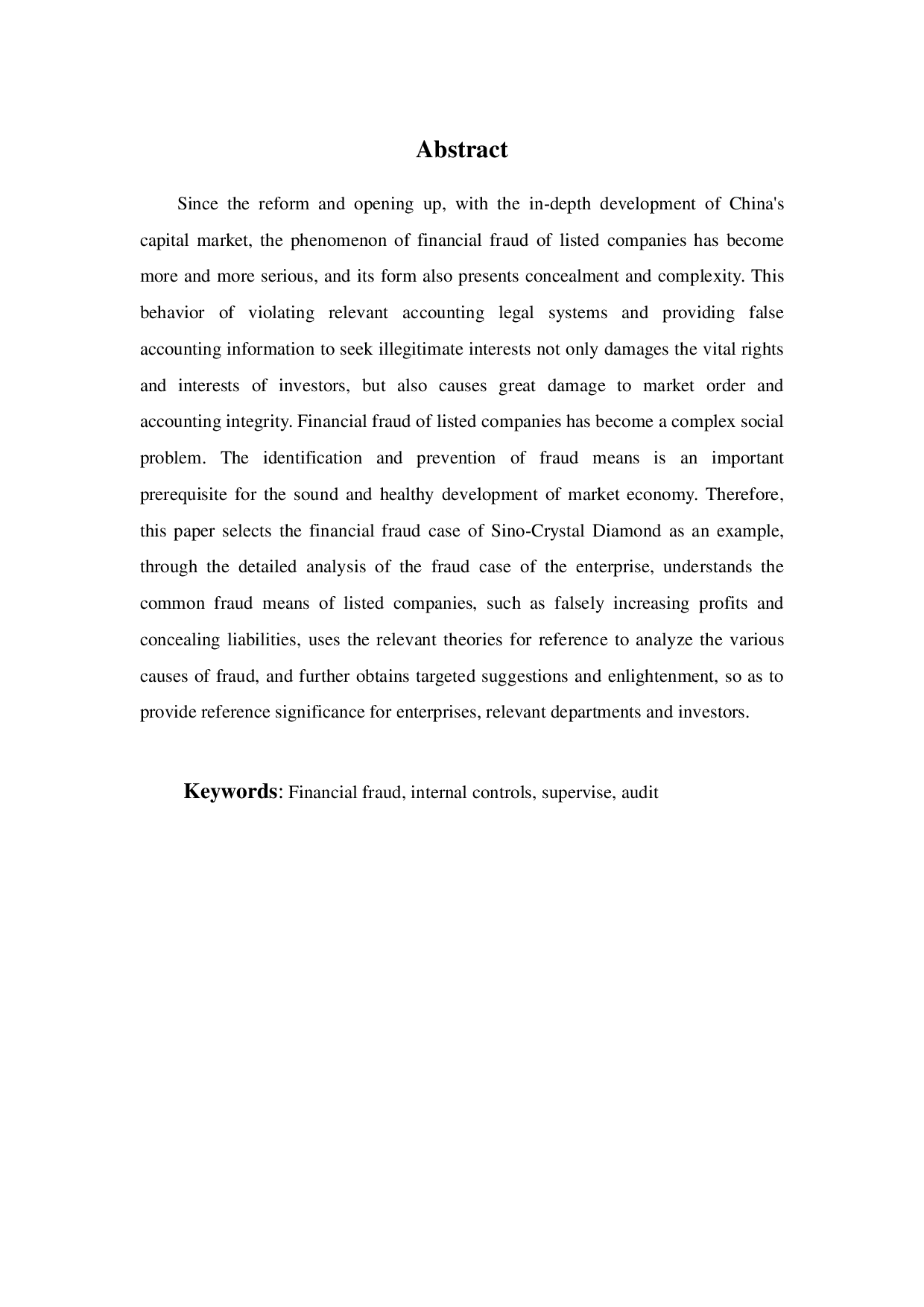 Abstract

Since the reform and opening up, with the in-depth development of China's capital market, the phenomenon of financial fraud of listed companies has become more and more serious, and its form also presents concealment and complexity. This behavior of violating relevant accounting legal systems and providing false accounting information to seek illegitimate interests not only damages the vital rights and interests of investors, but also causes great damage to market order and accounting integrity. Financial fraud of listed companies has become a complex social problem. The identification and prevention of fraud means is an important prerequisite for the sound and healthy development of market economy. Therefore, this paper selects the financial fraud case of Sino-Crystal Diamond as an example, through the detailed analysis of the fraud case of the enterprise, understands the common fraud means of listed companies, such as falsely increasing profits and concealing liabilities, uses the relevant theories for reference to analyze the various causes of fraud, and further obtains targeted suggestions and enlightenment, so as to provide reference significance for enterprises, relevant departments and investors.

Keywords: Financial fraud, internal controls, supervise, audit